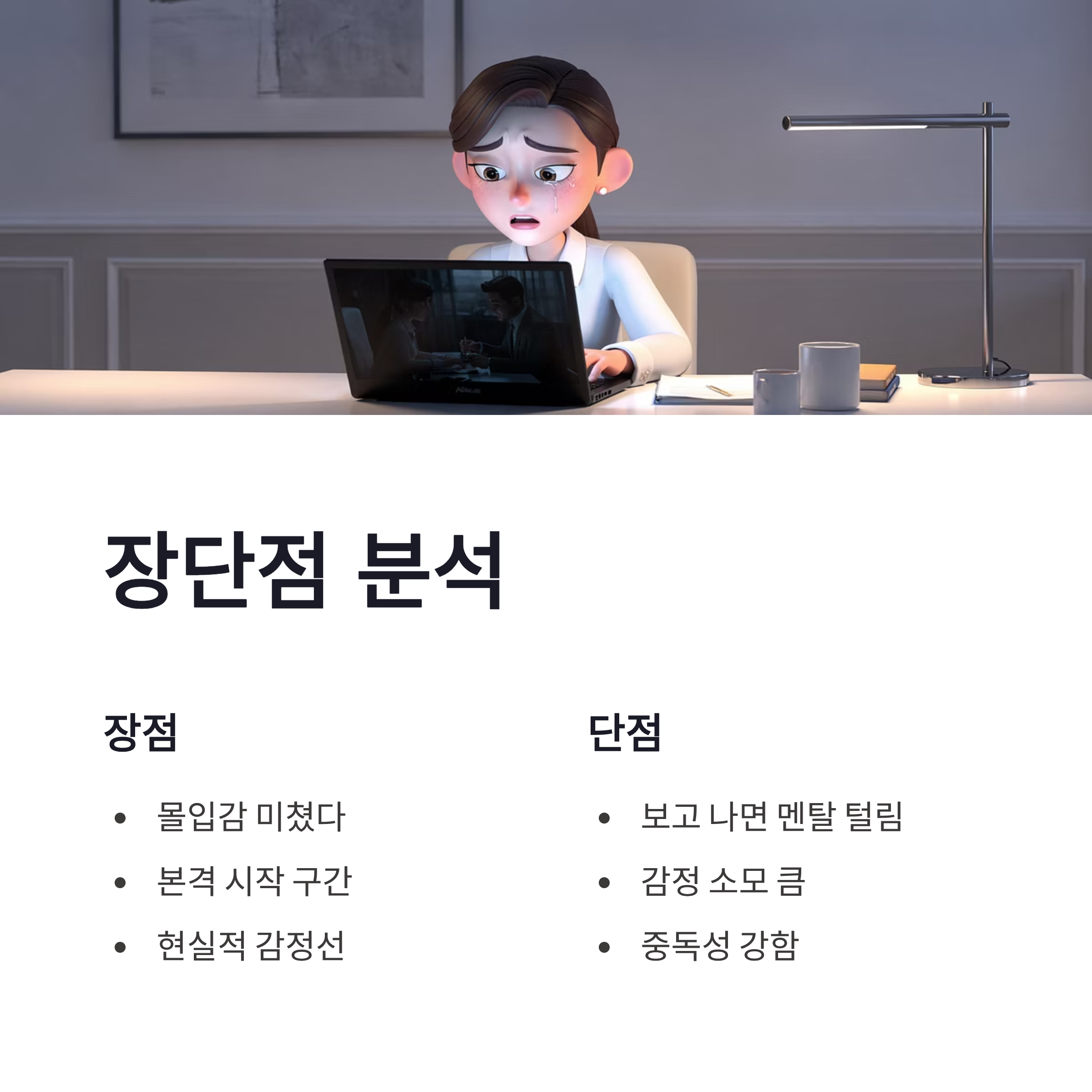 장단점 분석

장점

• 몰입감 미쳤다
• 본격 시작 구간
• 현실적 감정선

단점

• 보고 나면 멘탈 털림
• 감정 소모 큼
• 중독성 강함